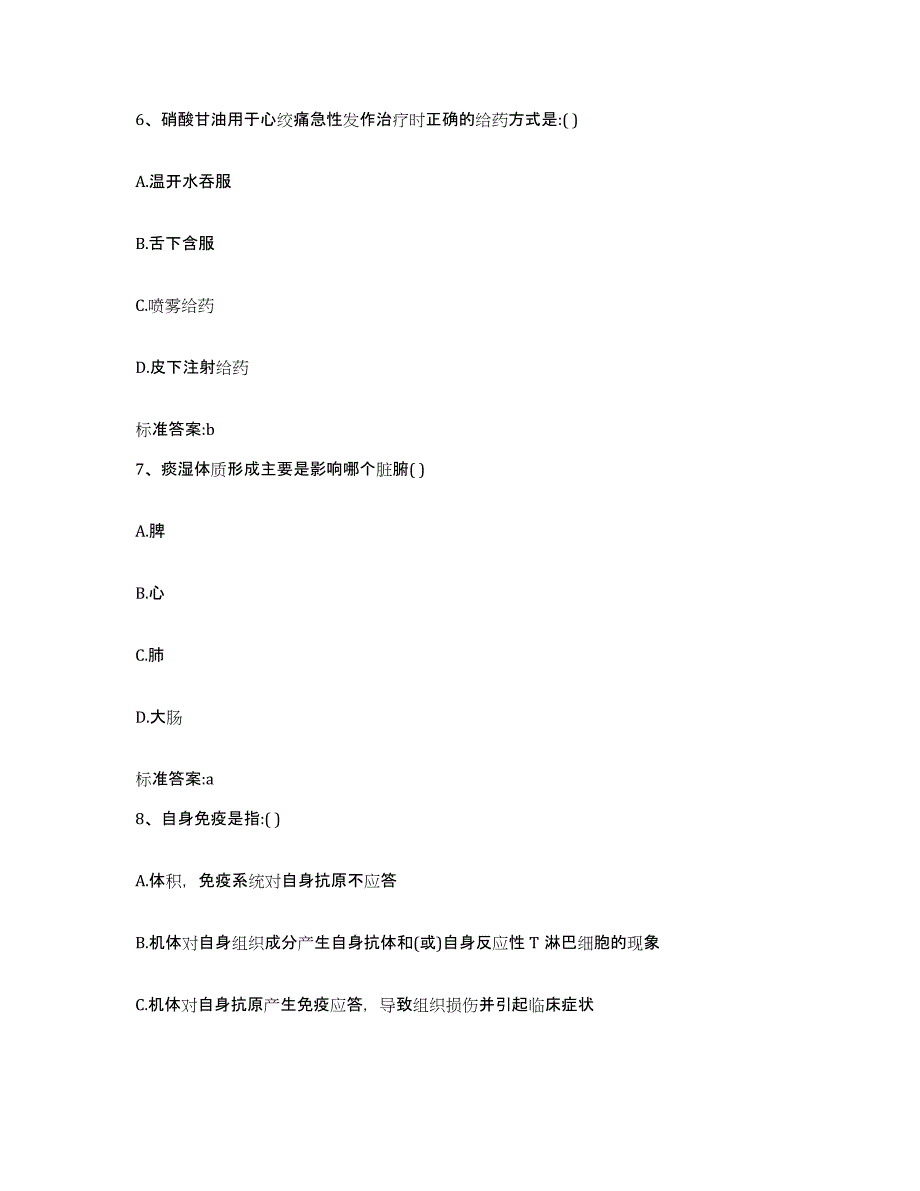 6、硝酸甘油用于心绞痛急性发作治疗时正确的给药方式是:( )

A.温开水吞服

B.舌下含服

C.喷雾给药

D.皮下注射给药

标准答案:b

7、痰湿体质形成主要是影响哪个脏腑( )

A.脾

B.心

C.肺

D.大肠

标准答案:a

8、自身免疫是指:( )

A.体积，免疫系统对自身抗原不应答

B.机体对自身组织成分产生自身抗体和(或)自身反应性 T 淋巴细胞的现象

C.机体对自身抗原产生免疫应答，导致组织损伤并引起临床症状